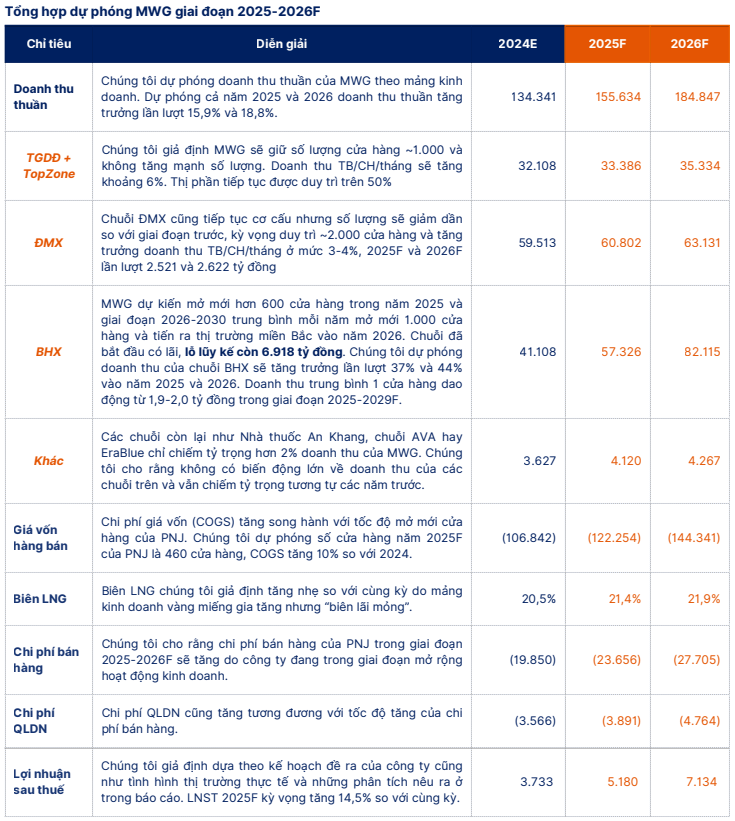 Tổng hợp dự phóng MWG giai đoạn 2025-2026F

| Chỉ tiêu | Diễn giải | 2024E | 2025F | 2026F |
|---|---|---|---|---|
| Doanh thu thuần | Chúng tôi dự phóng doanh thu thuần của MWG theo mảng kinh doanh. Dự phóng cả năm 2025 và 2026 doanh thu thuần tăng trưởng lần lượt 15,9% và 18,8%. | 134.341 | 155.634 | 184.847 |
| TGDĐ + TopZone | Chúng tôi giả định MWG sẽ giữ số lượng cửa hàng ~1.000 và không tăng mạnh số lượng. Doanh thu TB/CH/tháng sẽ tăng khoảng 6%. Thị phần tiếp tục được duy trì trên 50% | 32.108 | 33.386 | 35.334 |
| ĐMX | Chuỗi ĐMX cũng tiếp tục cơ cấu nhưng số lượng sẽ giảm dần so với giai đoạn trước, kỳ vọng duy trì ~2.000 cửa hàng và tăng trưởng doanh thu TB/CH/tháng ở mức 3-4%, 2025F và 2026F lần lượt 2.521 và 2.622 tỷ đồng | 59.513 | 60.802 | 63.131 |
| BHX | MWG dự kiến mở mới hơn 600 cửa hàng trong năm 2025 và giai đoạn 2026-2030 trung bình mỗi năm mở mới 1.000 cửa hàng và tiến ra thị trường miền Bắc vào năm 2026. Chuỗi đã bắt đầu có lãi, lỗ lũy kế còn 6.918 tỷ đồng. Chúng tôi dự phóng doanh thu của chuỗi BHX sẽ tăng trưởng lần lượt 37% và 44% vào năm 2025 và 2026. Doanh thu trung bình 1 cửa hàng dao động từ 1,9-2,0 tỷ đồng trong giai đoạn 2025-2029F. | 41.108 | 57.326 | 82.115 |
| Khác | Các chuỗi còn lại như Nhà thuốc An Khang, chuỗi AVA hay EraBlue chỉ chiếm tỷ trọng hơn 2% doanh thu của MWG. Chúng tôi cho rằng không có biến động lớn về doanh thu của các chuỗi trên và vẫn chiếm tỷ trọng tương tự các năm trước. | 3.627 | 4.120 | 4.267 |
| Giá vốn hàng bán | Chi phí giá vốn (COGS) tăng song hành với tốc độ mở mới cửa hàng của PNJ. Chúng tôi dự phóng số cửa hàng năm 2025F của PNJ là 460 cửa hàng, COGS tăng 10% so với 2024. | (106.842) | (122.254) | (144.341) |
| Biên LNG | Biên LNG chúng tôi giả định tăng nhẹ so với cùng kỳ do mảng kinh doanh vàng miếng gia tăng nhưng "biên lãi mỏng". | 20,5% | 21,4% | 21,9% |
| Chi phí bán hàng | Chúng tôi cho rằng chi phí bán hàng của PNJ trong giai đoạn 2025-2026F sẽ tăng do công ty đang trong giai đoạn mở rộng hoạt động kinh doanh. | (19.850) | (23.656) | (27.705) |
| Chi phí QLDN | Chi phí QLDN cũng tăng tương đương với tốc độ tăng của chi phí bán hàng. | (3.566) | (3.891) | (4.764) |
| Lợi nhuận sau thuế | Chúng tôi giả định dựa theo kế hoạch đề ra của công ty cũng như tình hình thị trường thực tế và những phân tích nêu ra ở trong báo cáo. LNST 2025F kỳ vọng tăng 14,5% so với cùng kỳ. | 3.733 | 5.180 | 7.134 |